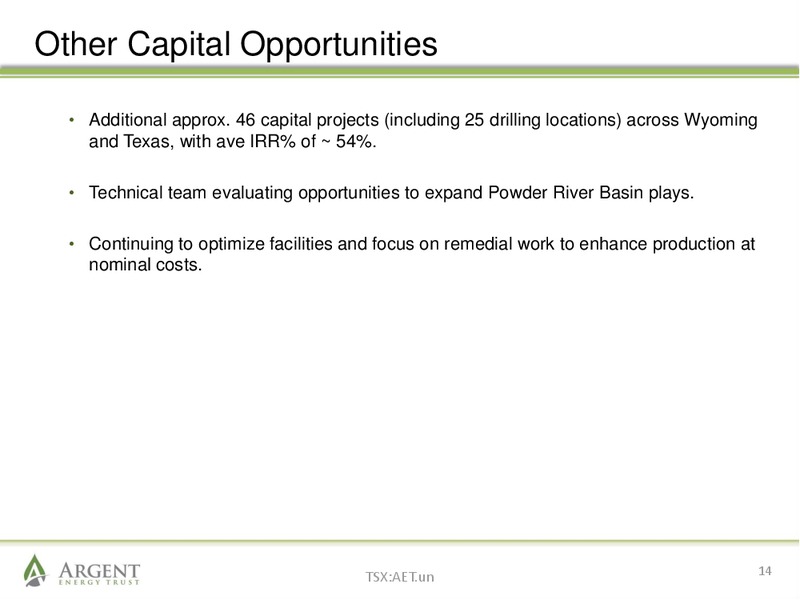 Other Capital Opportunities

• Additional approx. 46 capital projects (including 25 drilling locations) across Wyoming and Texas, with ave IRR% of ~ 54%.

• Technical team evaluating opportunities to expand Powder River Basin plays.

• Continuing to optimize facilities and focus on remedial work to enhance production at nominal costs.

ARGENT ENERGY TRUST

TSX:AET.un

14